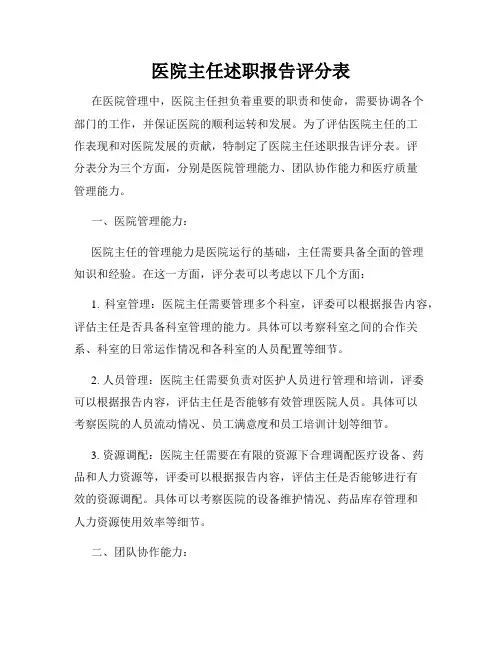 医院主任述职报告评分表

在医院管理中，医院主任担负着重要的职责和使命，需要协调各个部门的工作，并保证医院的顺利运转和发展。为了评估医院主任的工作表现和对医院发展的贡献，特制定了医院主任述职报告评分表。评分表分为三个方面，分别是医院管理能力、团队协作能力和医疗质量管理能力。

一、医院管理能力：

医院主任的管理能力是医院运行的基础，主任需要具备全面的管理知识和经验。在这一方面，评分表可以考虑以下几个方面：

1. 科室管理：医院主任需要管理多个科室，评委可以根据报告内容，评估主任是否具备科室管理的能力。具体可以考察科室之间的合作关系、科室的日常运作情况和各科室的人员配置等细节。

2. 人员管理：医院主任需要负责对医护人员进行管理和培训，评委可以根据报告内容，评估主任是否能够有效管理医院人员。具体可以考察医院的人员流动情况、员工满意度和员工培训计划等细节。

3. 资源调配：医院主任需要在有限的资源下合理调配医疗设备、药品和人力资源等，评委可以根据报告内容，评估主任是否能够进行有效的资源调配。具体可以考察医院的设备维护情况、药品库存管理和人力资源使用效率等细节。

二、团队协作能力：